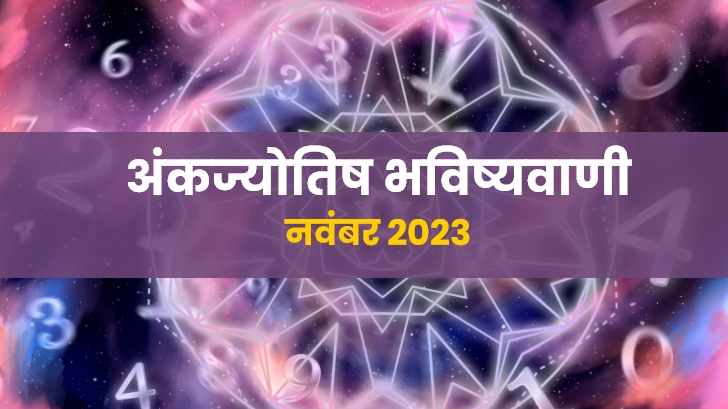 अंकज्योतिष भविष्यवाणी
नवंबर 2023